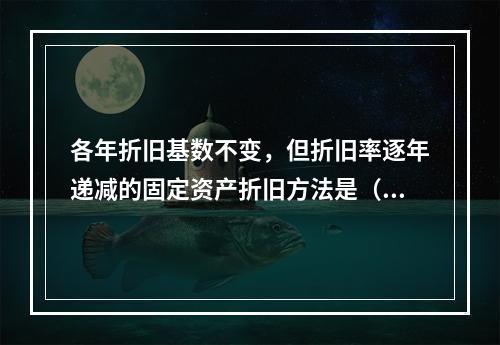 各年折旧基数不变，但折旧率逐年递减的固定资产折旧方法是（...